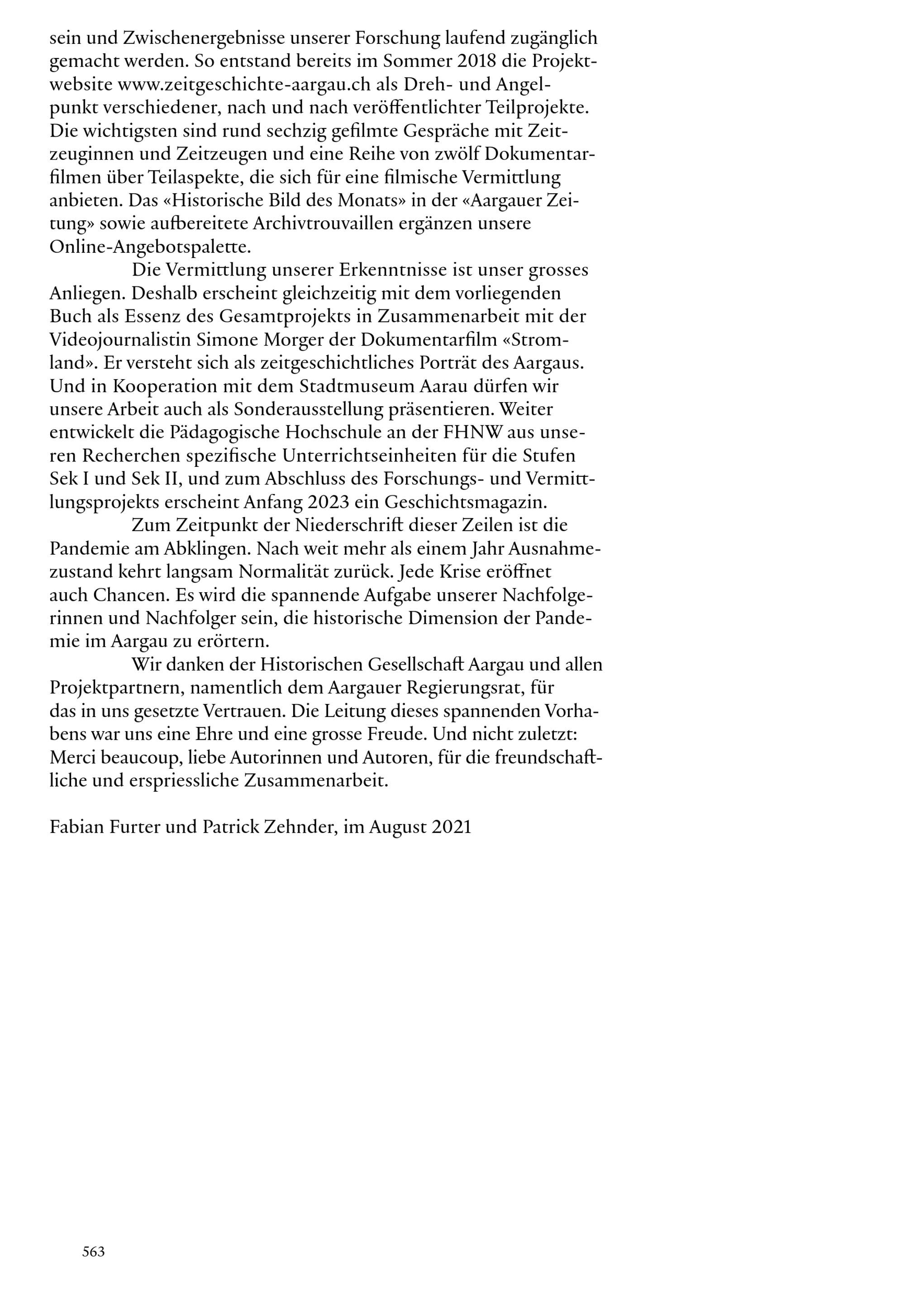 sein und Zwischenergebnisse unserer Forschung laufend zugänglich gemacht werden. So entstand bereits im Sommer 2018 die Projektwebsite www.zeitgeschichte-aargau.ch als Dreh- und Angelpunkt verschiedener, nach und nach veröffentlichter Teilprojekte. Die wichtigsten sind rund sechzig gefilmte Gespräche mit Zeitzeuginnen und Zeitzeugen und eine Reihe von zwölf Dokumentarfilmen über Teilaspekte, die sich für eine filmische Vermittlung anbieten. Das «Historische Bild des Monats» in der «Aargauer Zeitung» sowie aufbereitete Archivtrouvaillen ergänzen unsere Online-Angebotspalette.

Die Vermittlung unserer Erkenntnisse ist unser grosses Anliegen. Deshalb erscheint gleichzeitig mit dem vorliegenden Buch als Essenz des Gesamtprojekts in Zusammenarbeit mit der Videojournalistin Simone Morger der Dokumentarfilm «Stromland». Er versteht sich als zeitgeschichtliches Porträt des Aargaus. Und in Kooperation mit dem Stadtmuseum Aarau dürfen wir unsere Arbeit auch als Sonderausstellung präsentieren. Weiter entwickelt die Pädagogische Hochschule an der FHNW aus unseren Recherchen spezifische Unterrichtseinheiten für die Stufen Sek I und Sek II, und zum Abschluss des Forschungs- und Vermittlungsprojekts erscheint Anfang 2023 ein Geschichtsmagazin.

Zum Zeitpunkt der Niederschrift dieser Zeilen ist die Pandemie am Abklingen. Nach weit mehr als einem Jahr Ausnahmezustand kehrt langsam Normalität zurück. Jede Krise eröffnet auch Chancen. Es wird die spannende Aufgabe unserer Nachfolgerinnen und Nachfolger sein, die historische Dimension der Pandemie im Aargau zu erörtern.

Wir danken der Historischen Gesellschaft Aargau und allen Projektpartnern, namentlich dem Aargauer Regierungsrat, für das in uns gesetzte Vertrauen. Die Leitung dieses spannenden Vorhabens war uns eine Ehre und eine grosse Freude. Und nicht zuletzt: Merci beaucoup, liebe Autorinnen und Autoren, für die freundschaftliche und erspriessliche Zusammenarbeit.

Fabian Furter und Patrick Zehnder, im August 2021

563